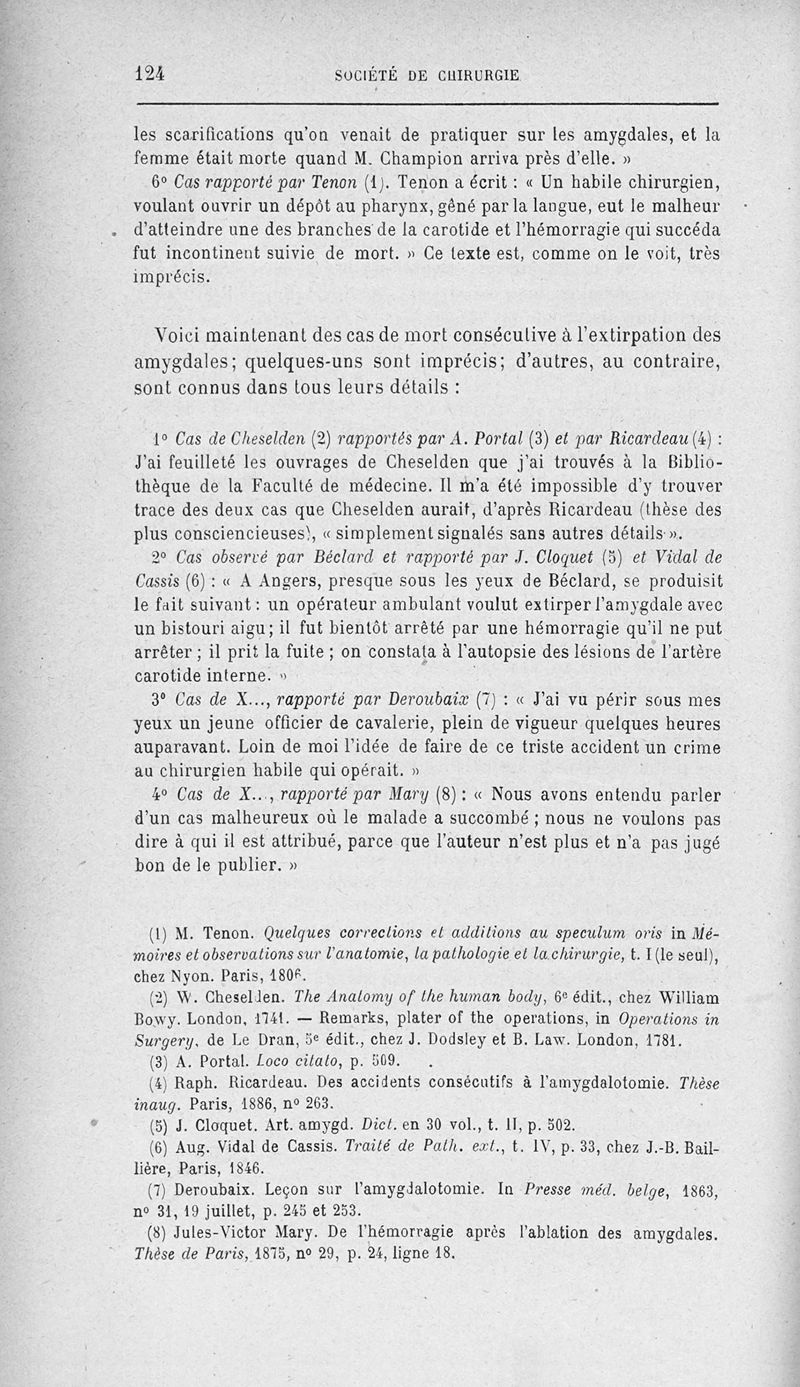 124 SOCIÉTÉ DE CHIRURGIE

les scarifications qu'on venait de pratiquer sur les amygdales, et la femme était morte quand M. Champion arriva près d'elle. »

6° Cas rapporté par Tenon (1). Tenon a écrit : « Un habile chirurgien, voulant ouvrir un dépôt au pharynx, gêné par la langue, eut le malheur d'atteindre une des branches de la carotide et l'hémorragie qui succéda fut incontinent suivie de mort. » Ce texte est, comme on le voit, très imprécis.

Voici maintenant des cas de mort consécutive à l'extirpation des amygdales; quelques-uns sont imprécis; d'autres, au contraire, sont connus dans tous leurs détails :

1° Cas de Cheselden (2) rapportés par A. Portal (3) et par Ricardeau (4) : J'ai feuilleté les ouvrages de Cheselden que j'ai trouvés à la Bibliothèque de la Faculté de médecine. Il m'a été impossible d'y trouver trace des deux cas que Cheselden aurait, d'après Ricardeau (thèse des plus consciencieuses), « simplement signalés sans autres détails ».

2° Cas observé par Béclard et rapporté par J. Cloquet (5) et Vidal de Cassis (6) : « A Angers, presque sous les yeux de Béclard, se produisit le fait suivant : un opérateur ambulant voulut extirper l'amygdale avec un bistouri aigu; il fut bientôt arrêté par une hémorragie qu'il ne put arrêter ; il prit la fuite ; on constata à l'autopsie des lésions de l'artère carotide interne. »

3° Cas de X..., rapporté par Deroubaix (7) : « J'ai vu périr sous mes yeux un jeune officier de cavalerie, plein de vigueur quelques heures auparavant. Loin de moi l'idée de faire de ce triste accident un crime au chirurgien habile qui opérait. »

4° Cas de X..., rapporté par Mary (8) : « Nous avons entendu parler d'un cas malheureux où le malade a succombé ; nous ne voulons pas dire à qui il est attribué, parce que l'auteur n'est plus et n'a pas jugé bon de le publier. »

(1) M. Tenon. Quelques corrections et additions au speculum oris in Mémoires et observations sur l'anatomie, la pathologie et la chirurgie, t. I (le seul), chez Nyon. Paris, 1806.

(2) W. Cheselden. The Anatomy of the human body, 6e édit., chez William Bowy. London, 1741. — Remarks, plater of the operations, in Operations in Surgery, de Le Dran, 5e édit., chez J. Dodsley et B. Law. London, 1781.

(3) A. Portal. Loco citato, p. 509.

(4) Raph. Ricardeau. Des accidents consécutifs à l'amygdalotomie. Thèse inaug. Paris, 1886, n° 263.

(5) J. Cloquet. Art. amygd. Dict. en 30 vol., t. II, p. 502.

(6) Aug. Vidal de Cassis. Traité de Path. ext., t. IV, p. 33, chez J.-B. Baillière, Paris, 1846.

(7) Deroubaix. Leçon sur l'amygdalotomie. In Presse méd. belge, 1863, n° 31, 19 juillet, p. 245 et 253.

(8) Jules-Victor Mary. De l'hémorragie après l'ablation des amygdales. Thèse de Paris, 1875, n° 29, p. 24, ligne 18.